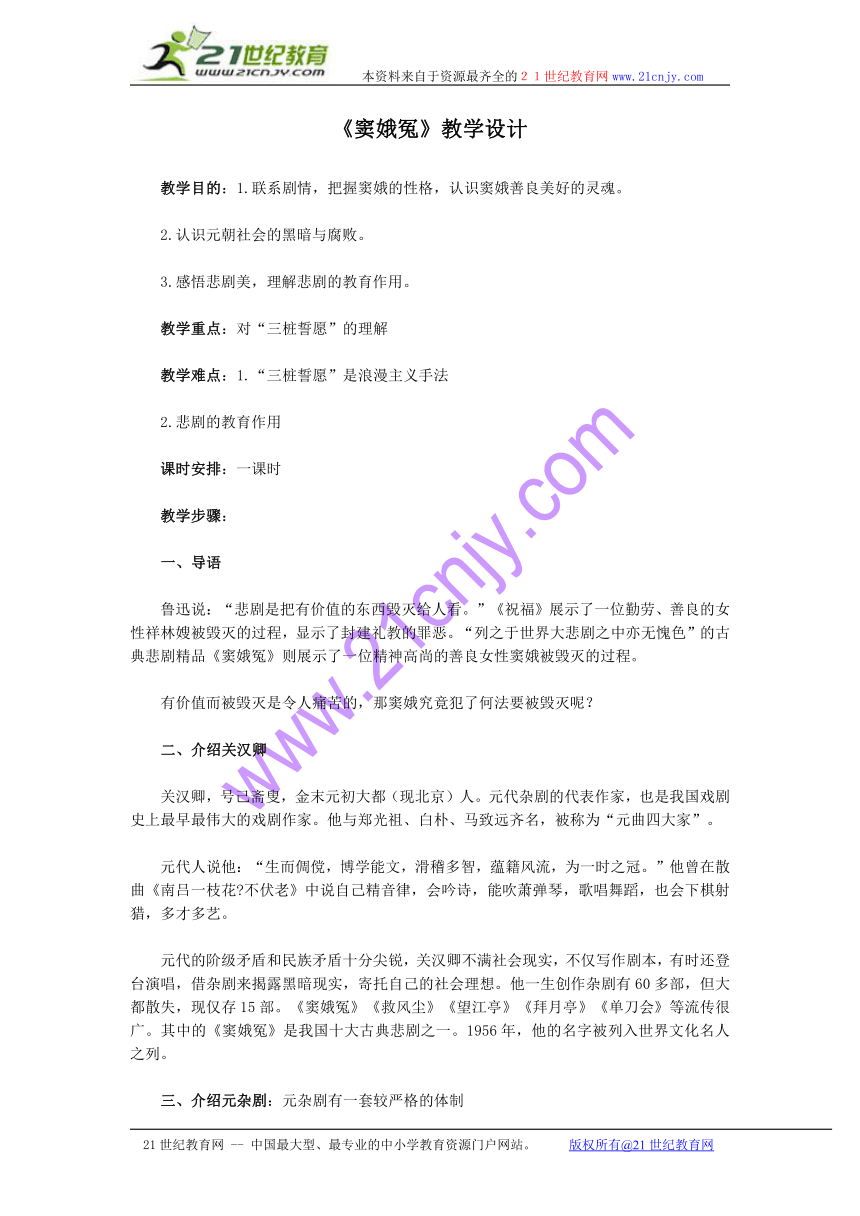 21世纪教育
www.21cnjy.com
本资料来自于资源最齐全的２１世纪教育网 www.21cnjy.com

《窦娥冤》教学设计

教学目的：1.联系剧情，把握窦娥的性格，认识窦娥善良美好的灵魂。

2.认识元朝社会的黑暗与腐败。

3.感悟悲剧美，理解悲剧的教育作用。

教学重点：对“三桩誓愿”的理解

教学难点：1.“三桩誓愿”是浪漫主义手法

2.悲剧的教育作用

课时安排：一课时

教学步骤：

一、导语

鲁迅说：“悲剧是把有价值的东西毁灭给人看。”《祝福》展示了一位勤劳、善良的女性祥林嫂被毁灭的过程，显示了封建礼教的罪恶。“列之于世界大悲剧之中亦无愧色”的古典悲剧精品《窦娥冤》则展示了一位精神高尚的善良女性窦娥被毁灭的过程。

有价值而被毁灭是令人痛苦的，那窦娥究竟犯了何法要被毁灭呢？

二、介绍关汉卿

关汉卿，号已斋叟，金末元初大都（现北京）人。元代杂剧的代表作家，也是我国戏剧史上最早最伟大的戏剧作家。他与郑光祖、白朴、马致远齐名，被称为“元曲四大家”。

元代人说他：“生而倜傥，博学能文，滑稽多智，蕴籍风流，为一时之冠。”他曾在散曲《南吕一枝花?不伏老》中说自己精音律，会吟诗，能吹萧弹琴，歌唱舞蹈，也会下棋射猎，多才多艺。

元代的阶级矛盾和民族矛盾十分尖锐，关汉卿不满社会现实，不仅写作剧本，有时还登台演唱，借杂剧来揭露黑暗现实，寄托自己的社会理想。他一生创作杂剧有60多部，但大都散失，现仅存15部。《窦娥冤》《救风尘》《望江亭》《拜月亭》《单刀会》等流传很广。其中的《窦娥冤》是我国十大古典悲剧之一。1956年，他的名字被列入世界文化名人之列。

三、介绍元杂剧：元杂剧有一套较严格的体制

21世纪教育网 -- 中国最大型、最专业的中小学教育资源门户网站。　　版权所有@21世纪教育网

www.21cnjy.com